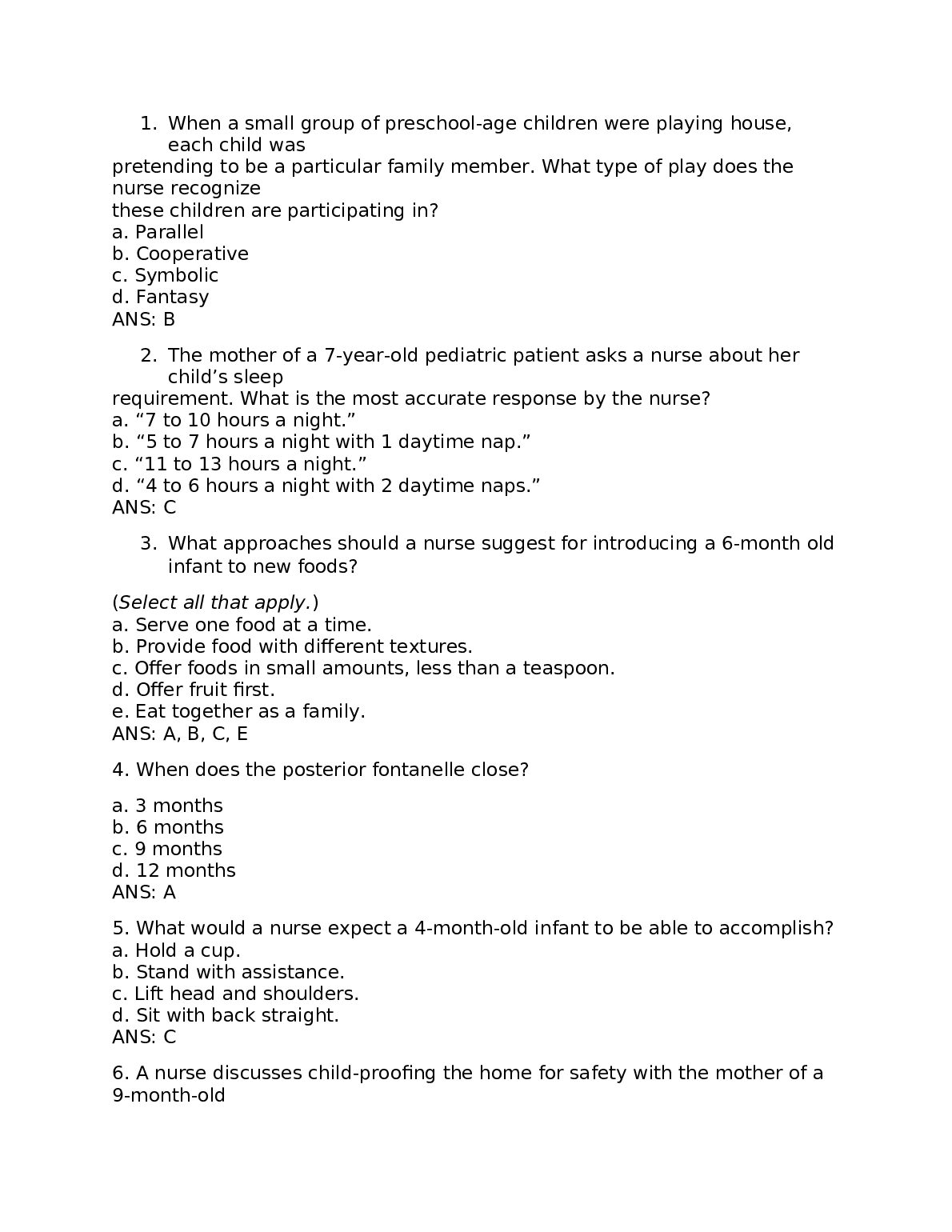 1. When a small group of preschool-age children were playing house, each child was pretending to be a particular family member. What type of play does the nurse recognize these children are participating in?
a. Parallel
b. Cooperative
c. Symbolic
d. Fantasy
ANS: B

2. The mother of a 7-year-old pediatric patient asks a nurse about her child's sleep requirement. What is the most accurate response by the nurse?
a. "7 to 10 hours a night."
b. "5 to 7 hours a night with 1 daytime nap."
c. "11 to 13 hours a night."
d. "4 to 6 hours a night with 2 daytime naps."
ANS: C

3. What approaches should a nurse suggest for introducing a 6-month old infant to new foods?

(Select all that apply.)
a. Serve one food at a time.
b. Provide food with different textures.
c. Offer foods in small amounts, less than a teaspoon.
d. Offer fruit first.
e. Eat together as a family.
ANS: A, B, C, E

4. When does the posterior fontanelle close?

a. 3 months
b. 6 months
c. 9 months
d. 12 months
ANS: A

5. What would a nurse expect a 4-month-old infant to be able to accomplish?
a. Hold a cup.
b. Stand with assistance.
c. Lift head and shoulders.
d. Sit with back straight.
ANS: C

6. A nurse discusses child-proofing the home for safety with the mother of a 9-month-old